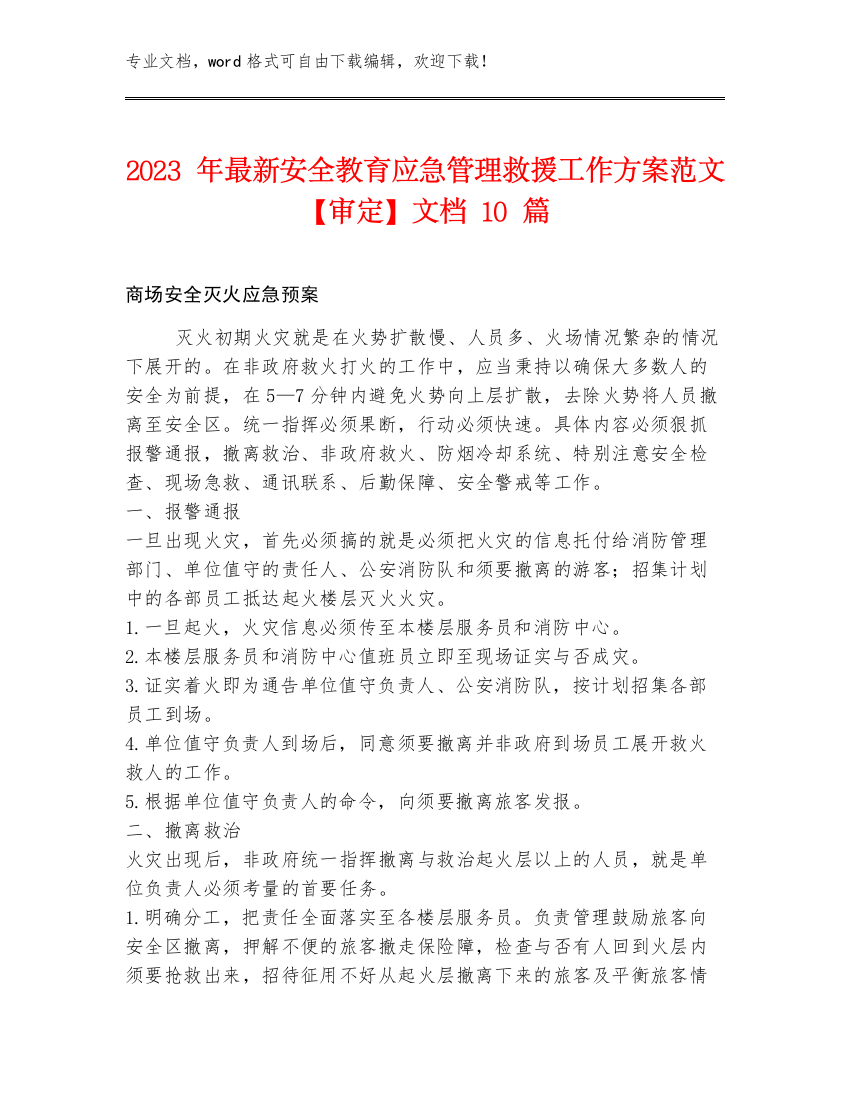 专业文档，word 格式可自由下载编辑，欢迎下载！

2023 年最新安全教育应急管理救援工作方案范文【审定】文档 10 篇

商场安全灭火应急预案

灭火初期火灾就是在火势扩散慢、人员多、火场情况繁杂的情况下展开的。在非政府救火打火的工作中，应当秉持以确保大多数人的安全为前提，在 5—7 分钟内避免火势向上层扩散，去除火势将人员撤离至安全区。统一指挥必须果断，行动必须快速。具体内容必须狠抓报警通报，撤离救治、非政府救火、防烟冷却系统、特别注意安全检查、现场急救、通讯联系、后勤保障、安全警戒等工作。

一、报警通报

一旦出现火灾，首先必须搞的就是必须把火灾的信息托付给消防管理部门、单位值守的责任人、公安消防队和须要撤离的游客；招集计划中的各部员工抵达起火楼层灭火火灾。

1.一旦起火，火灾信息必须传至本楼层服务员和消防中心。

2.本楼层服务员和消防中心值班员立即至现场证实与否成灾。

3.证实着火即为通告单位值守负责人、公安消防队，按计划招集各部员工到场。

4.单位值守负责人到场后，同意须要撤离并非政府到场员工展开救火救人的工作。

5.根据单位值守负责人的命令，向须要撤离旅客发报。

二、撤离救治

火灾出现后，非政府统一指挥撤离与救治起火层以上的人员，就是单位负责人必须考量的首要任务。

1.明确分工，把责任全面落实至各楼层服务员。负责管理鼓励旅客向安全区撤离，押解不便的旅客撤走保险障，检查与否有人回到火层内须要抢救出来，招待征用不好从起火层撤离下来的旅客及平衡旅客情